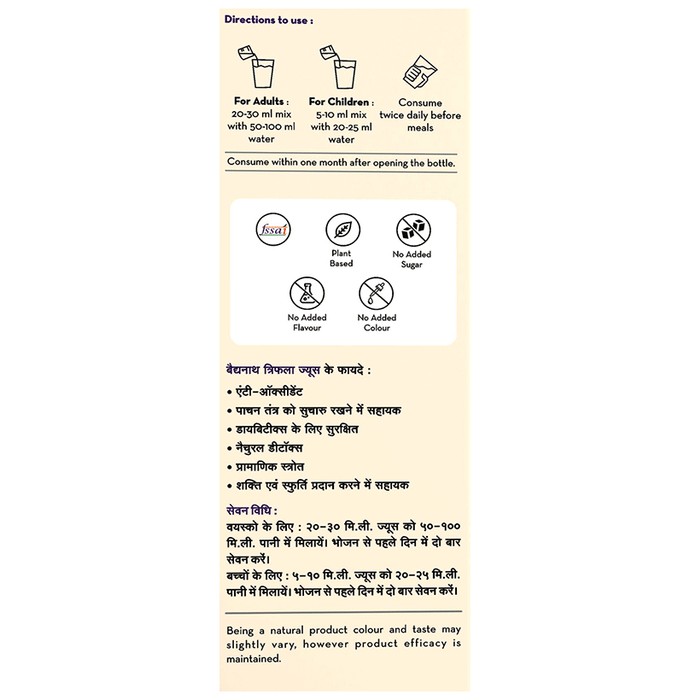 Directions to use :

For Adults : 20-30 ml mix with 50-100 ml water

For Children : 5-10 ml mix with 20-25 ml water

Consume twice daily before meals

Consume within one month after opening the bottle.

fssai

Plant Based

No Added Sugar

No Added Flavour

No Added Colour

बैद्यनाथ त्रिफला ज्यूस के फायदे :
• एंटी-ऑक्सीडेंट
• पाचन तंत्र को सुचारु रखने में सहायक
• डायबिटीक्स के लिए सुरक्षित
• नैचुरल डीटॉक्स
• प्रामाणिक स्त्रोत
• शक्ति एवं स्फुर्ति प्रदान करने में सहायक

सेवन विधि :
वयस्को के लिए : २०-३० मि.ली. ज्यूस को ५०-१०० मि.ली. पानी में मिलायें। भोजन से पहले दिन में दो बार सेवन करें।
बच्चों के लिए : ५-१० मि.ली. ज्यूस को २०-२५ मि.ली. पानी में मिलायें। भोजन से पहले दिन में दो बार सेवन करें।

Being a natural product colour and taste may slightly vary, however product efficacy is maintained.